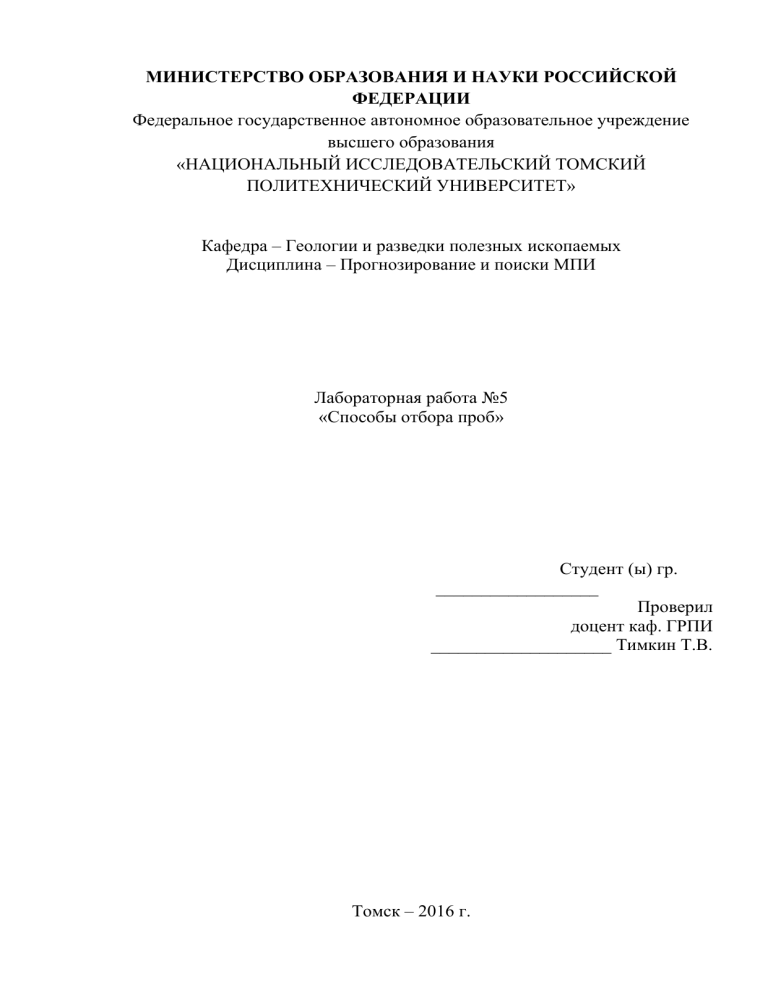 МИНИСТЕРСТВО ОБРАЗОВАНИЯ И НАУКИ РОССИЙСКОЙ ФЕДЕРАЦИИ
Федеральное государственное автономное образовательное учреждение высшего образования
«НАЦИОНАЛЬНЫЙ ИССЛЕДОВАТЕЛЬСКИЙ ТОМСКИЙ ПОЛИТЕХНИЧЕСКИЙ УНИВЕРСИТЕТ»

Кафедра – Геологии и разведки полезных ископаемых
Дисциплина – Прогнозирование и поиски МПИ

Лабораторная работа №5
«Способы отбора проб»

Студент (ы) гр.
__________________
Проверил
доцент каф. ГРПИ
____________________ Тимкин Т.В.

Томск – 2016 г.